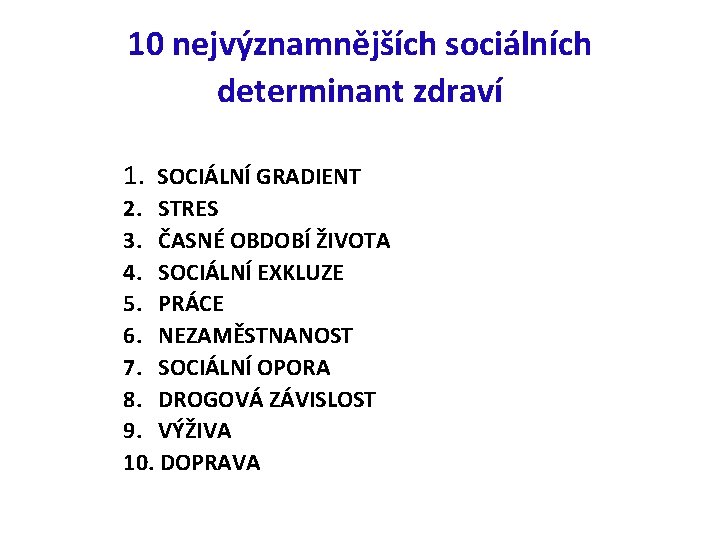 10 nejvýznamnějších sociálních determinant zdraví

1. SOCIÁLNÍ GRADIENT
2. STRES
3. ČASNÉ OBDOBÍ ŽIVOTA
4. SOCIÁLNÍ EXKLUZE
5. PRÁCE
6. NEZAMĚSTNANOST
7. SOCIÁLNÍ OPORA
8. DROGOVÁ ZÁVISLOST
9. VÝŽIVA
10. DOPRAVA